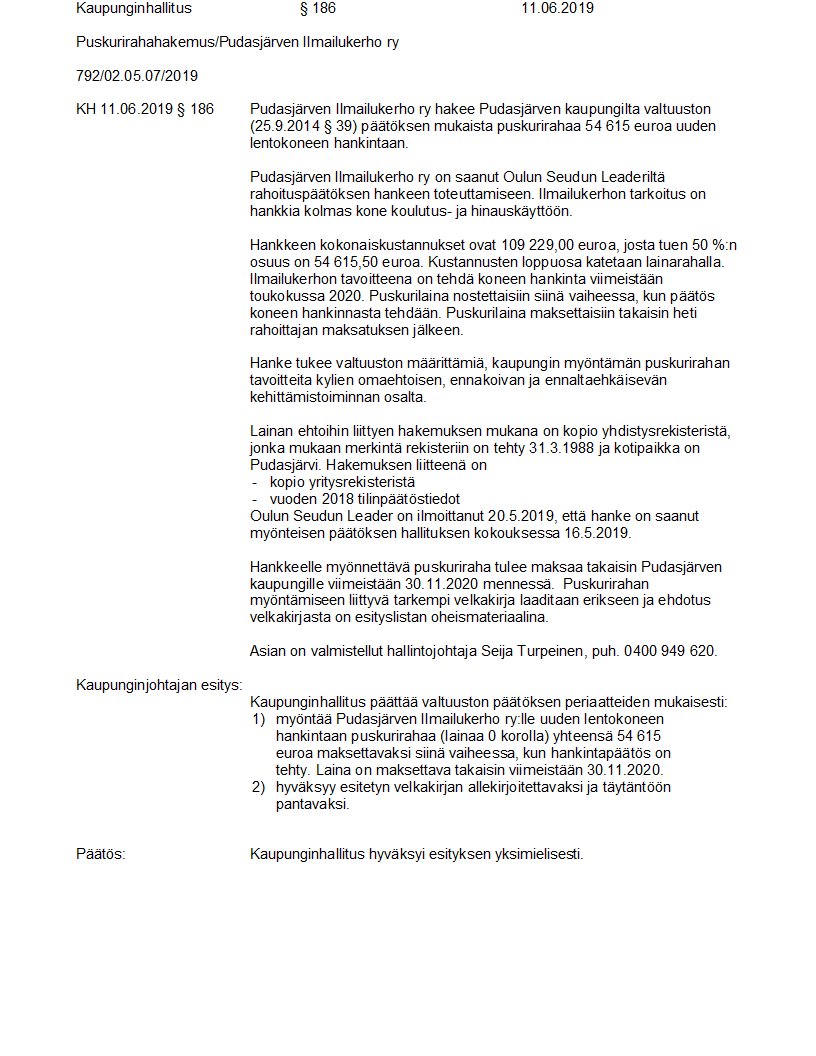 Kaupunginhallitus § 186 11.06.2019

Puskurirahahakemus/Pudasjärven Ilmailukerho ry

792/02.05.07/2019

KH 11.06.2019 § 186

Pudasjärven Ilmailukerho ry hakee Pudasjärven kaupungilta valtuuston (25.9.2014 § 39) päätöksen mukaista puskurirahaa 54 615 euroa uuden lentokoneen hankintaan.

Pudasjärven Ilmailukerho ry on saanut Oulun Seudun Leaderiltä rahoituspäätöksen hankeen toteuttamiseen. Ilmailukerhon tarkoitus on hankkia kolmas kone koulutus- ja hinauskäyttöön.

Hankkeen kokonaiskustannukset ovat 109 229,00 euroa, josta tuen 50 %:n osuus on 54 615,50 euroa. Kustannusten loppuosa katetaan lainarahalla. Ilmailukerhon tavoitteena on tehdä koneen hankinta viimeistään toukokussa 2020. Puskurilaina nostettaisiin siinä vaiheessa, kun päätös koneen hankinnasta tehdään. Puskurilaina maksettaisiin takaisin heti rahoittajan maksatuksen jälkeen.

Hanke tukee valtuuston määrittämiä, kaupungin myöntämän puskurirahan tavoitteita kylien omaehtoisen, ennakoivan ja ennaltaehkäisevän kehittämistoiminnan osalta.

Lainan ehtoihin liittyen hakemuksen mukana on kopio yhdistysrekisteristä, jonka mukaan merkintä rekisteriin on tehty 31.3.1988 ja kotipaikka on Pudasjärvi. Hakemuksen liitteenä on
- kopio yritysrekisteristä
- vuoden 2018 tilinpäätöstiedot
Oulun Seudun Leader on ilmoittanut 20.5.2019, että hanke on saanut myönteisen päätöksen hallituksen kokouksessa 16.5.2019.

Hankkeelle myönnettävä puskuriraha tulee maksaa takaisin Pudasjärven kaupungille viimeistään 30.11.2020 mennessä. Puskurirahan myöntämiseen liittyvä tarkempi velkakirja laaditaan erikseen ja ehdotus velkakirjasta on esityslistan oheismateriaalina.

Asian on valmistellut hallintojohtaja Seija Turpeinen, puh. 0400 949 620.

Kaupunginjohtajan esitys:

Kaupunginhallitus päättää valtuuston päätöksen periaatteiden mukaisesti:
1) myöntää Pudasjärven Ilmailukerho ry:lle uuden lentokoneen hankintaan puskurirahaa (lainaa 0 korolla) yhteensä 54 615 euroa maksettavaksi siinä vaiheessa, kun hankintapäätös on tehty. Laina on maksettava takaisin viimeistään 30.11.2020.
2) hyväksyy esitetyn velkakirjan allekirjoitettavaksi ja täytäntöön pantavaksi.

Päätös:

Kaupunginhallitus hyväksyi esityksen yksimielisesti.